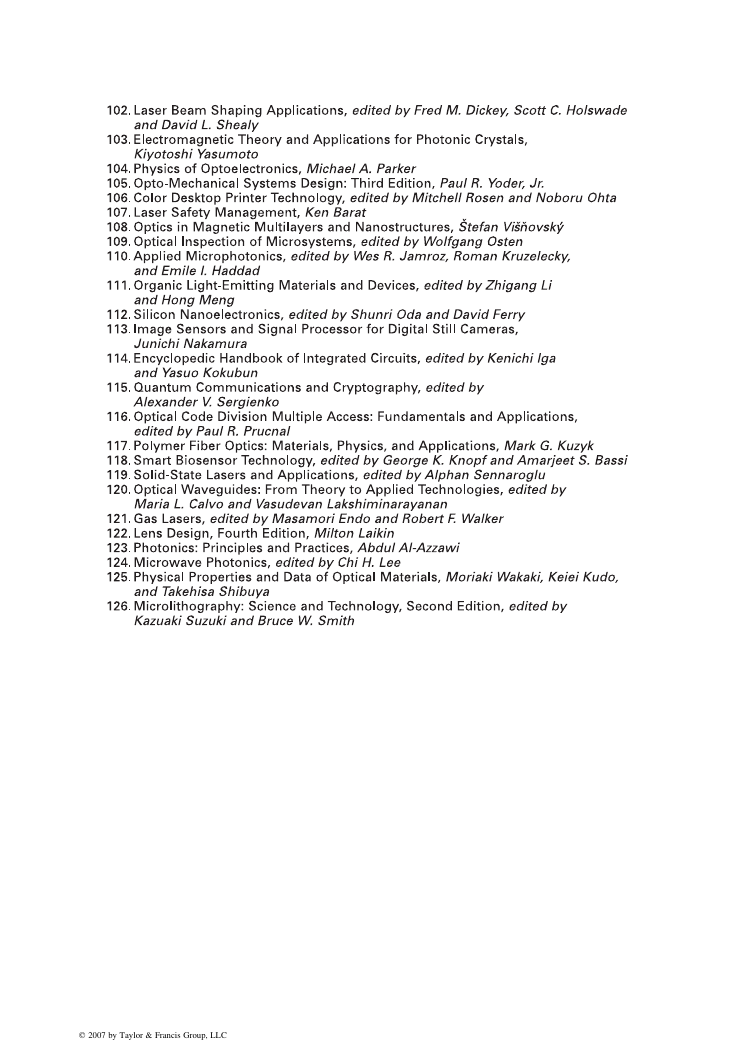 102. Laser Beam Shaping Applications, edited by Fred M. Dickey, Scott C. Holswade and David L. Shealy
103. Electromagnetic Theory and Applications for Photonic Crystals, Kiyotoshi Yasumoto
104. Physics of Optoelectronics, Michael A. Parker
105. Opto-Mechanical Systems Design: Third Edition, Paul R. Yoder, Jr.
106. Color Desktop Printer Technology, edited by Mitchell Rosen and Noboru Ohta
107. Laser Safety Management, Ken Barat
108. Optics in Magnetic Multilayers and Nanostructures, Štefan Višňovský
109. Optical Inspection of Microsystems, edited by Wolfgang Osten
110. Applied Microphotonics, edited by Wes R. Jamroz, Roman Kruzelecky, and Emile I. Haddad
111. Organic Light-Emitting Materials and Devices, edited by Zhigang Li and Hong Meng
112. Silicon Nanoelectronics, edited by Shunri Oda and David Ferry
113. Image Sensors and Signal Processor for Digital Still Cameras, Junichi Nakamura
114. Encyclopedic Handbook of Integrated Circuits, edited by Kenichi Iga and Yasuo Kokubun
115. Quantum Communications and Cryptography, edited by Alexander V. Sergienko
116. Optical Code Division Multiple Access: Fundamentals and Applications, edited by Paul R. Prucnal
117. Polymer Fiber Optics: Materials, Physics, and Applications, Mark G. Kuzyk
118. Smart Biosensor Technology, edited by George K. Knopf and Amarjeet S. Bassi
119. Solid-State Lasers and Applications, edited by Alphan Sennaroglu
120. Optical Waveguides: From Theory to Applied Technologies, edited by Maria L. Calvo and Vasudevan Lakshiminarayanan
121. Gas Lasers, edited by Masamori Endo and Robert F. Walker
122. Lens Design, Fourth Edition, Milton Laikin
123. Photonics: Principles and Practices, Abdul Al-Azzawi
124. Microwave Photonics, edited by Chi H. Lee
125. Physical Properties and Data of Optical Materials, Moriaki Wakaki, Keiei Kudo, and Takehisa Shibuya
126. Microlithography: Science and Technology, Second Edition, edited by Kazuaki Suzuki and Bruce W. Smith

© 2007 by Taylor & Francis Group, LLC